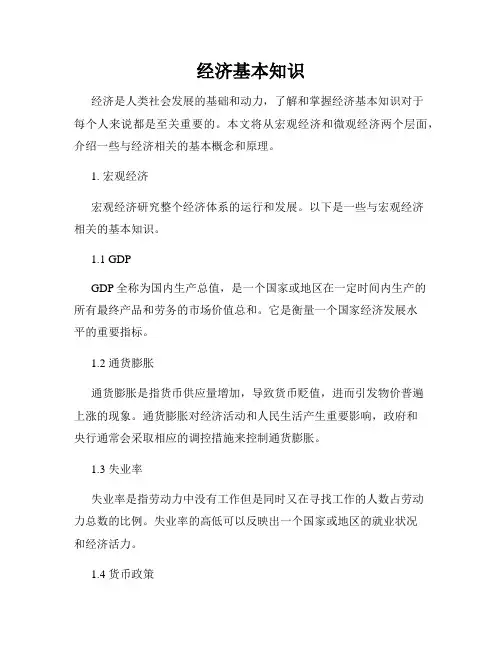 经济基本知识

经济是人类社会发展的基础和动力，了解和掌握经济基本知识对于每个人来说都是至关重要的。本文将从宏观经济和微观经济两个层面，介绍一些与经济相关的基本概念和原理。

1. 宏观经济

宏观经济研究整个经济体系的运行和发展。以下是一些与宏观经济相关的基本知识。

1.1 GDP

GDP 全称为国内生产总值，是一个国家或地区在一定时间内生产的所有最终产品和劳务的市场价值总和。它是衡量一个国家经济发展水平的重要指标。

1.2 通货膨胀

通货膨胀是指货币供应量增加，导致货币贬值，进而引发物价普遍上涨的现象。通货膨胀对经济活动和人民生活产生重要影响，政府和央行通常会采取相应的调控措施来控制通货膨胀。

1.3 失业率

失业率是指劳动力中没有工作但是同时又在寻找工作的人数占劳动力总数的比例。失业率的高低可以反映出一个国家或地区的就业状况和经济活力。

1.4 货币政策